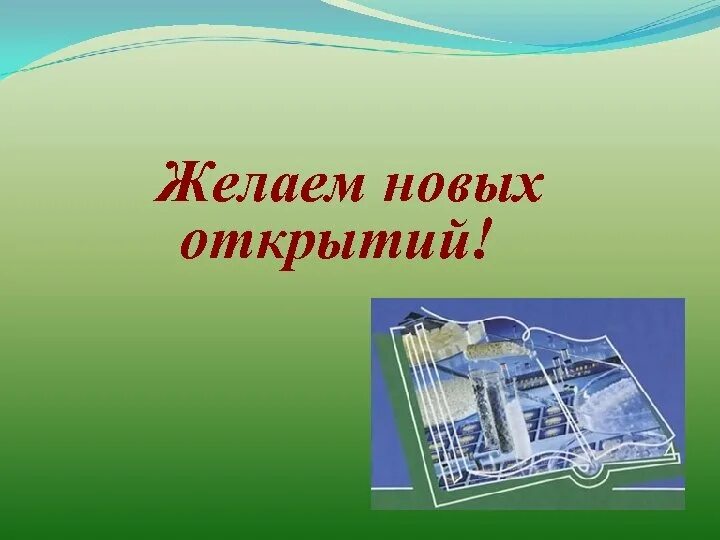 Желаем новых открытий!